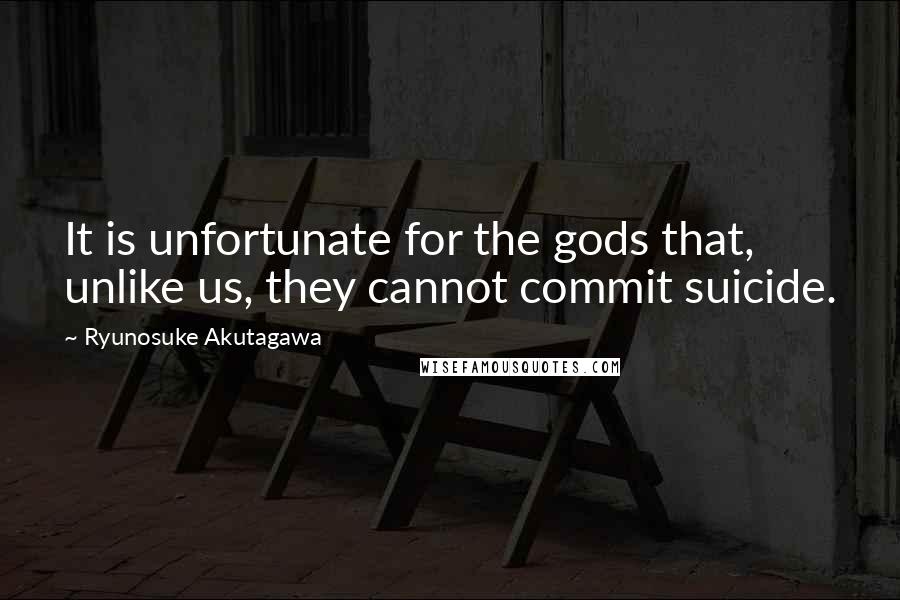 It is unfortunate for the gods that, unlike us, they cannot commit suicide.

~ Ryunosuke Akutagawa

WISEFAMOUSQUOTES.COM